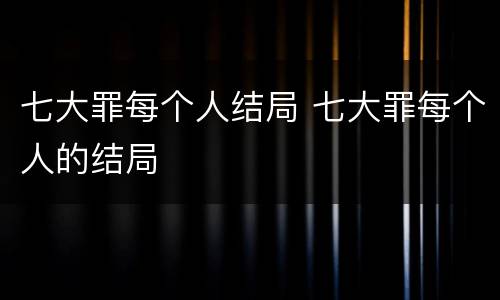 七大罪每个人结局 七大罪每个人的结局